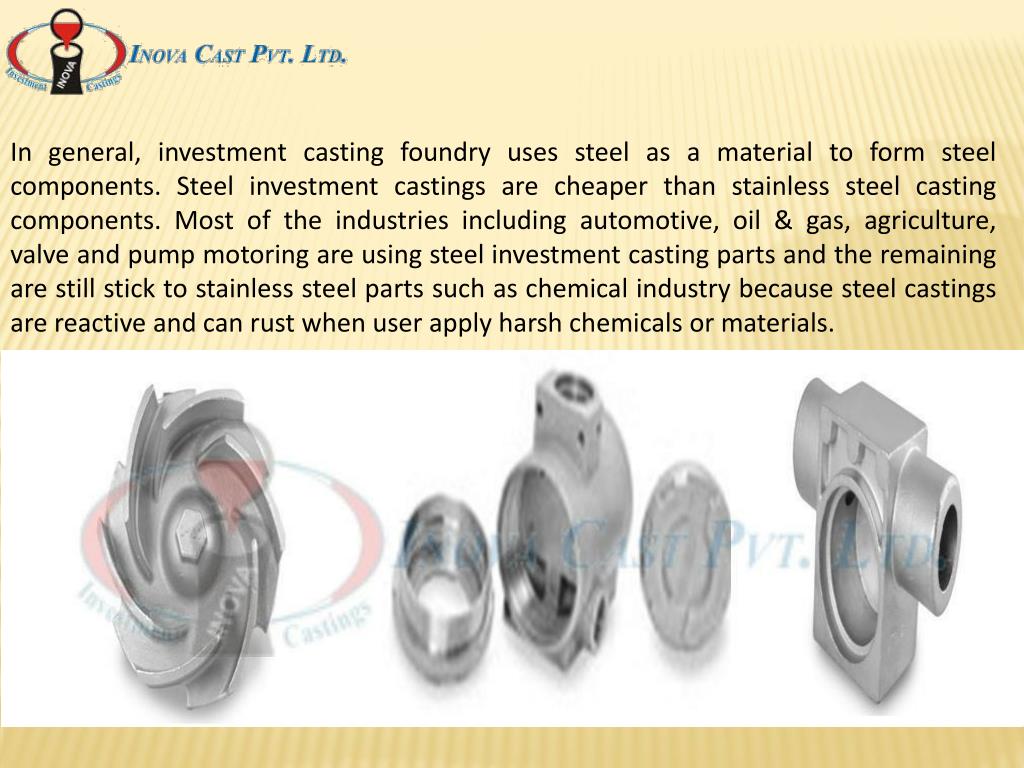 Investment INOVA Castings

INOVA CAST PVT. LTD.

In general, investment casting foundry uses steel as a material to form steel components. Steel investment castings are cheaper than stainless steel casting components. Most of the industries including automotive, oil & gas, agriculture, valve and pump motoring are using steel investment casting parts and the remaining are still stick to stainless steel parts such as chemical industry because steel castings are reactive and can rust when user apply harsh chemicals or materials.

Investment INOVA Castings

INOVA CAST PVT. LTD.